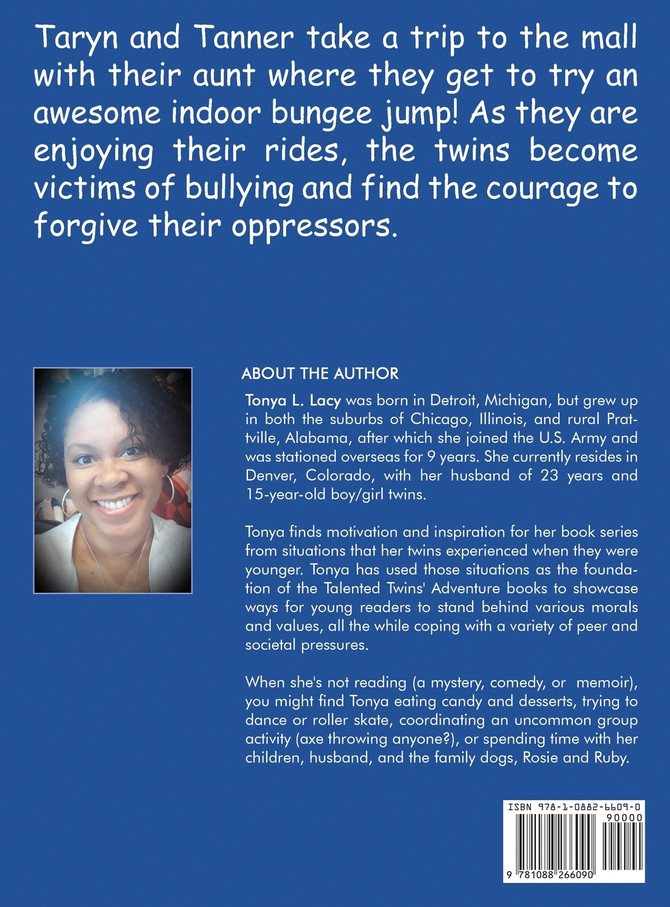 Taryn and Tanner take a trip to the mall with their aunt where they get to try an awesome indoor bungee jump! As they are enjoying their rides, the twins become victims of bullying and find the courage to forgive their oppressors.

ABOUT THE AUTHOR

Tonya L. Lacy was born in Detroit, Michigan, but grew up in both the suburbs of Chicago, Illinois, and rural Prattville, Alabama, after which she joined the U.S. Army and was stationed overseas for 9 years. She currently resides in Denver, Colorado, with her husband of 23 years and 15-year-old boy/girl twins.

Tonya finds motivation and inspiration for her book series from situations that her twins experienced when they were younger. Tonya has used those situations as the foundation of the Talented Twins' Adventure books to showcase ways for young readers to stand behind various morals and values, all the while coping with a variety of peer and societal pressures.

When she's not reading (a mystery, comedy, or memoir), you might find Tonya eating candy and desserts, trying to dance or roller skate, coordinating an uncommon group activity (axe throwing anyone?), or spending time with her children, husband, and the family dogs, Rosie and Ruby.

ISBN 978-1-0882-6609-0
90000
9 781088 266090